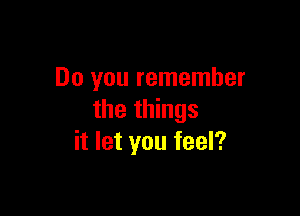 Do you remember
the things
it let you feel?